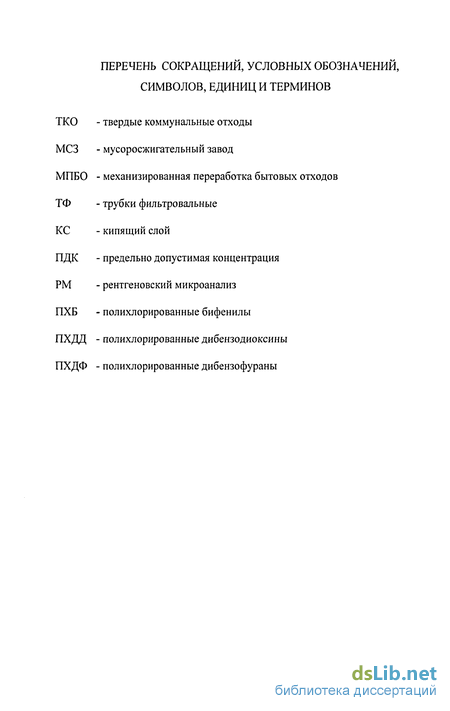 ПЕРЕЧЕНЬ СОКРАЩЕНИЙ, УСЛОВНЫХ ОБОЗНАЧЕНИЙ, СИМВОЛОВ, ЕДИНИЦ И ТЕРМИНОВ

ТКО - твердые коммунальные отходы

МСЗ - мусоросжигательный завод

МПБО - механизированная переработка бытовых отходов

ТФ - трубки фильтровальные

КС - кипящий слой

ПДК - предельно допустимая концентрация

РМ - рентгеновский микроанализ

ПХБ - полихлорированные бифенилы

ПХДД - полихлорированные дибензодиоксины

ПХДФ - полихлорированные дибензофураны

dsLib.net
библиотека диссертаций